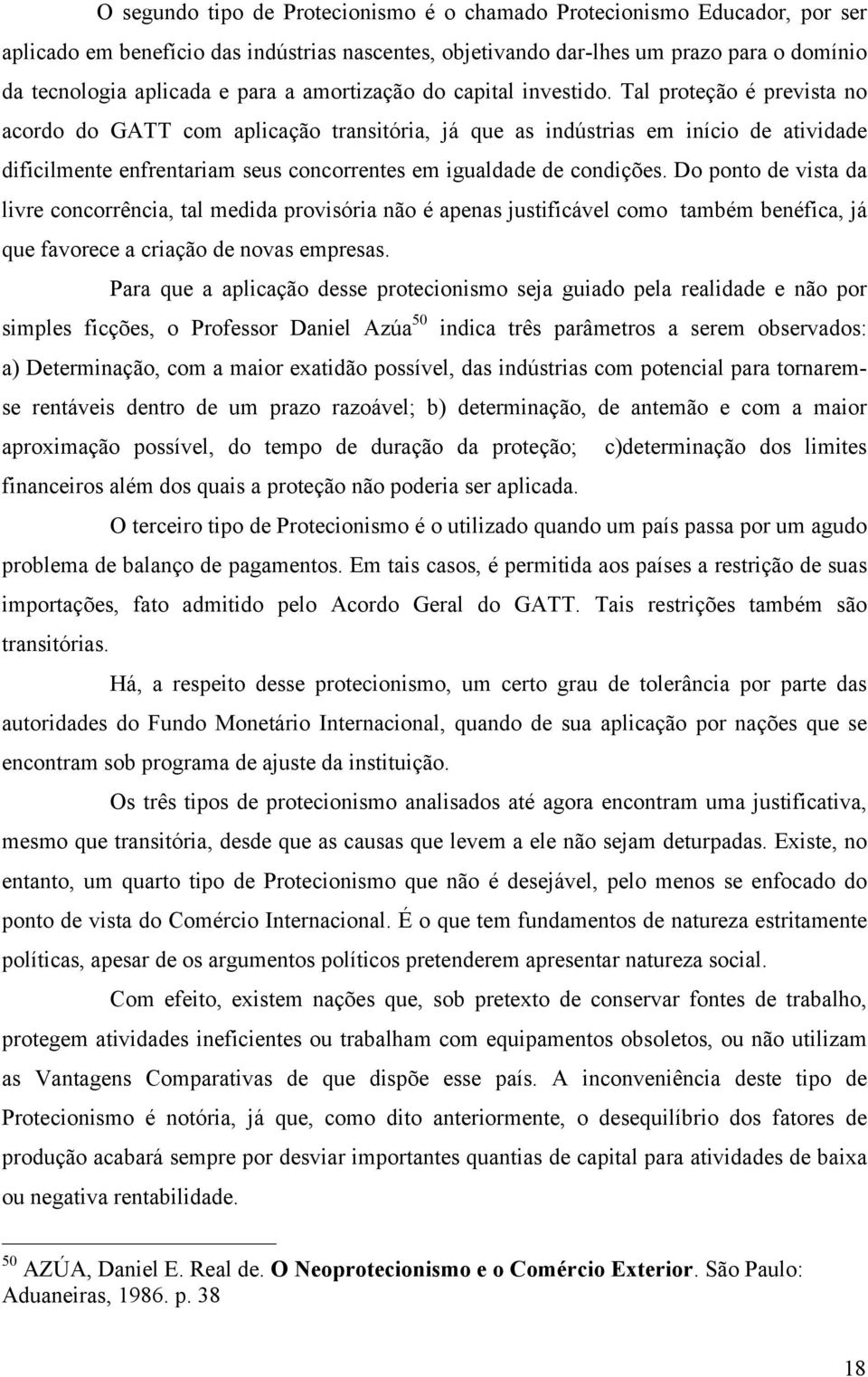 O segundo tipo de Protecionismo é o chamado Protecionismo Educador, por ser aplicado em benefício das indústrias nascentes, objetivando dar-lhes um prazo para o domínio da tecnologia aplicada e para a amortização do capital investido. Tal proteção é prevista no acordo do GATT com aplicação transitória, já que as indústrias em início de atividade dificilmente enfrentariam seus concorrentes em igualdade de condições. Do ponto de vista da livre concorrência, tal medida provisória não é apenas justificável como também benéfica, já que favorece a criação de novas empresas.

Para que a aplicação desse protecionismo seja guiado pela realidade e não por simples ficções, o Professor Daniel Azúa$^{50}$ indica três parâmetros a serem observados: a) Determinação, com a maior exatidão possível, das indústrias com potencial para tornarem-se rentáveis dentro de um prazo razoável; b) determinação, de antemão e com a maior aproximação possível, do tempo de duração da proteção; c)determinação dos limites financeiros além dos quais a proteção não poderia ser aplicada.

O terceiro tipo de Protecionismo é o utilizado quando um país passa por um agudo problema de balanço de pagamentos. Em tais casos, é permitida aos países a restrição de suas importações, fato admitido pelo Acordo Geral do GATT. Tais restrições também são transitórias.

Há, a respeito desse protecionismo, um certo grau de tolerância por parte das autoridades do Fundo Monetário Internacional, quando de sua aplicação por nações que se encontram sob programa de ajuste da instituição.

Os três tipos de protecionismo analisados até agora encontram uma justificativa, mesmo que transitória, desde que as causas que levem a ele não sejam deturpadas. Existe, no entanto, um quarto tipo de Protecionismo que não é desejável, pelo menos se enfocado do ponto de vista do Comércio Internacional. É o que tem fundamentos de natureza estritamente políticas, apesar de os argumentos políticos pretenderem apresentar natureza social.

Com efeito, existem nações que, sob pretexto de conservar fontes de trabalho, protegem atividades ineficientes ou trabalham com equipamentos obsoletos, ou não utilizam as Vantagens Comparativas de que dispõe esse país. A inconveniência deste tipo de Protecionismo é notória, já que, como dito anteriormente, o desequilíbrio dos fatores de produção acabará sempre por desviar importantes quantias de capital para atividades de baixa ou negativa rentabilidade.

$^{50}$ AZÚA, Daniel E. Real de. O Neoprotecionismo e o Comércio Exterior. São Paulo: Aduaneiras, 1986. p. 38

18